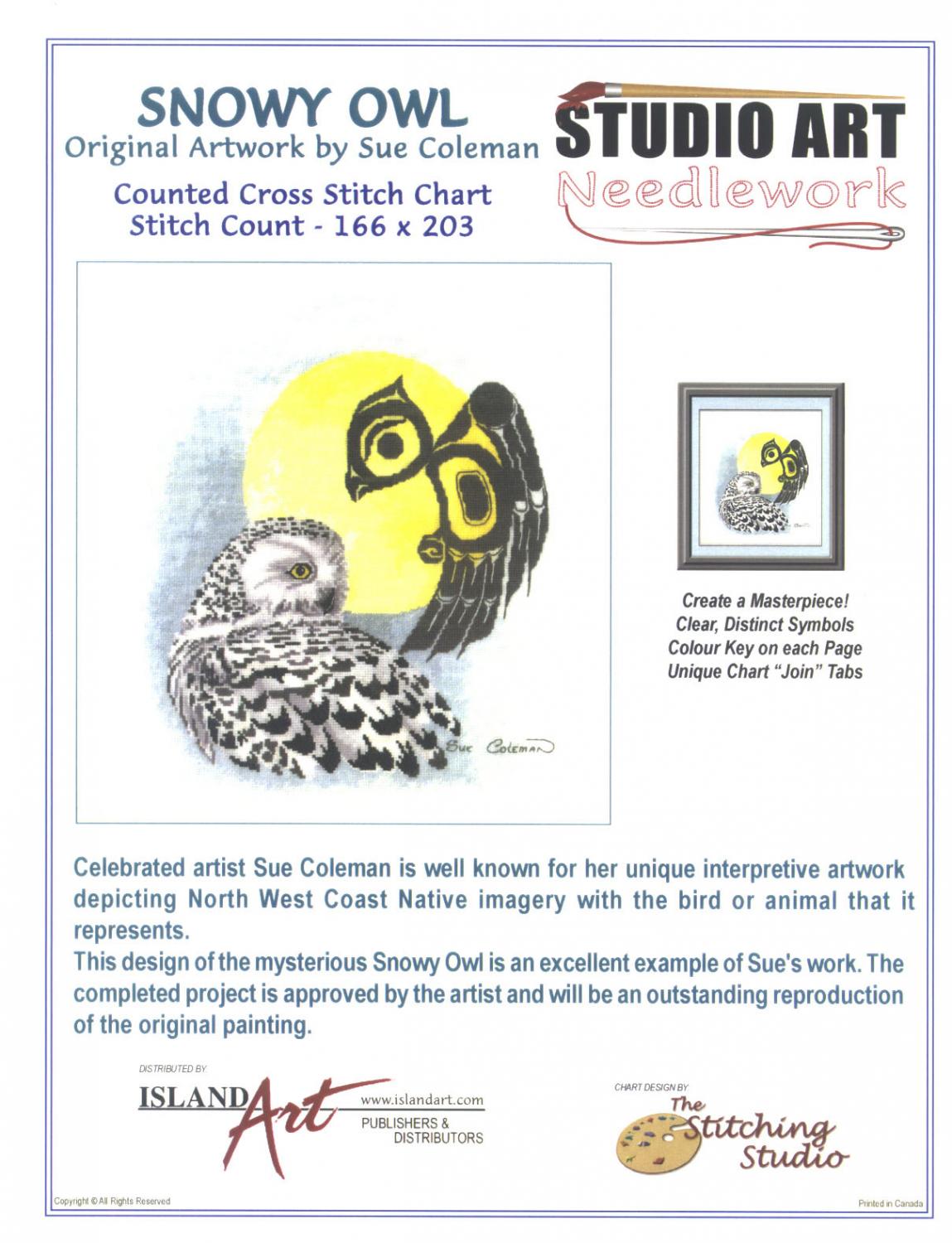 SNOWY OWL
Original Artwork by Sue Coleman

Counted Cross Stitch Chart
Stitch Count - 166 x 203

STUDIO ART
Needlework

Sue Coleman

Create a Masterpiece!
Clear, Distinct Symbols
Colour Key on each Page
Unique Chart "Join" Tabs

Celebrated artist Sue Coleman is well known for her unique interpretive artwork depicting North West Coast Native imagery with the bird or animal that it represents.
This design of the mysterious Snowy Owl is an excellent example of Sue's work. The completed project is approved by the artist and will be an outstanding reproduction of the original painting.

DISTRIBUTED BY
ISLAND Art
www.islandart.com
PUBLISHERS & DISTRIBUTORS

CHART DESIGN BY
The Stitching Studio

Copyright © All Rights Reserved

Printed in Canada